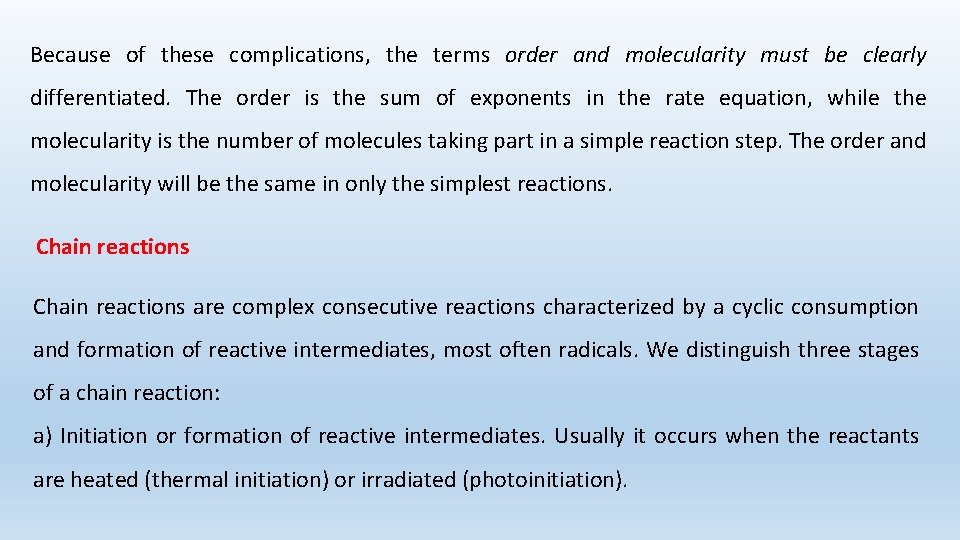 Because of these complications, the terms order and molecularity must be clearly differentiated. The order is the sum of exponents in the rate equation, while the molecularity is the number of molecules taking part in a simple reaction step. The order and molecularity will be the same in only the simplest reactions.

Chain reactions

Chain reactions are complex consecutive reactions characterized by a cyclic consumption and formation of reactive intermediates, most often radicals. We distinguish three stages of a chain reaction:

a) Initiation or formation of reactive intermediates. Usually it occurs when the reactants are heated (thermal initiation) or irradiated (photoinitiation).